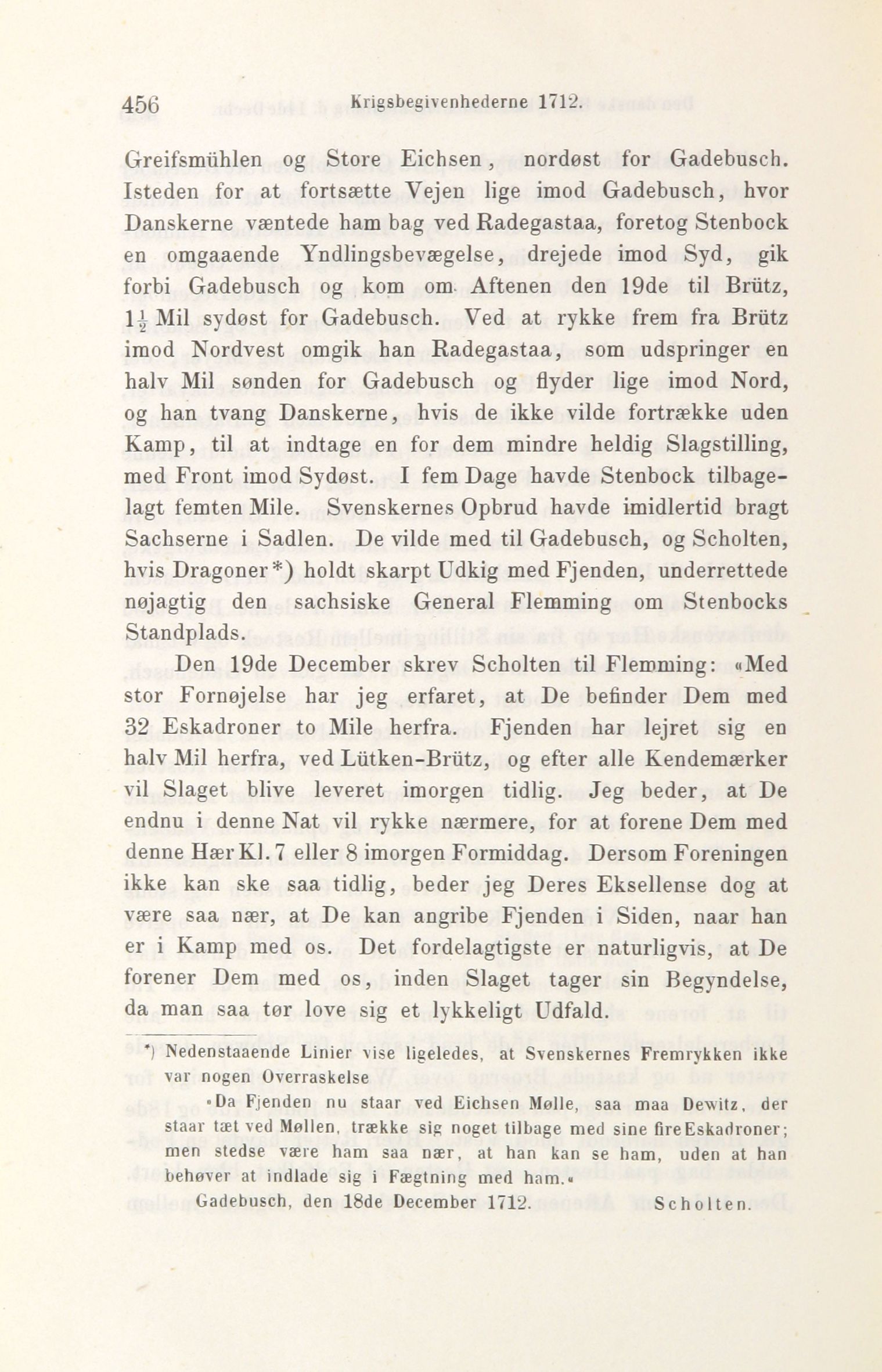 456 Krigsbegivenhederne 1712.

Greifsmühlen og Store Eichsen, nordøst for Gadebusch. Isteden for at fortsætte Vejen lige imod Gadebusch, hvor Danskerne væntede ham bag ved Radegastaa, foretog Stenbock en omgaaende Yndlingsbevægelse, drejede imod Syd, gik forbi Gadebusch og kom om Aftenen den 19de til Brütz, $1\frac{1}{2}$ Mil sydøst for Gadebusch. Ved at rykke frem fra Brütz imod Nordvest omgik han Radegastaa, som udspringer en halv Mil sønden for Gadebusch og flyder lige imod Nord, og han tvang Danskerne, hvis de ikke vilde fortrække uden Kamp, til at indtage en for dem mindre heldig Slagstilling, med Front imod Sydøst. I fem Dage havde Stenbock tilbagelagt femten Mile. Svenskernes Opbrud havde imidlertid bragt Sachserne i Sadlen. De vilde med til Gadebusch, og Scholten, hvis Dragoner*) holdt skarpt Udkig med Fjenden, underrettede nøjagtig den sachsiske General Flemming om Stenbocks Standplads.

Den 19de December skrev Scholten til Flemming: «Med stor Fornøjelse har jeg erfaret, at De befinder Dem med 32 Eskadroner to Mile herfra. Fjenden har lejret sig en halv Mil herfra, ved Lütken-Brütz, og efter alle Kendemærker vil Slaget blive leveret imorgen tidlig. Jeg beder, at De endnu i denne Nat vil rykke nærmere, for at forene Dem med denne Hær Kl. 7 eller 8 imorgen Formiddag. Dersom Foreningen ikke kan ske saa tidlig, beder jeg Deres Eksellense dog at være saa nær, at De kan angribe Fjenden i Siden, naar han er i Kamp med os. Det fordelagtigste er naturligvis, at De forener Dem med os, inden Slaget tager sin Begyndelse, da man saa tør love sig et lykkeligt Udfald.

*) Nedenstaaende Linier vise ligeledes, at Svenskernes Fremrykken ikke var nogen Overraskelse

«Da Fjenden nu staar ved Eichsen Mølle, saa maa Dewitz, der staar tæt ved Møllen, trække sig noget tilbage med sine fire Eskadroner; men stedse være ham saa nær, at han kan se ham, uden at han behøver at indlade sig i Fægtning med ham.»

Gadebusch, den 18de December 1712. Scholten.